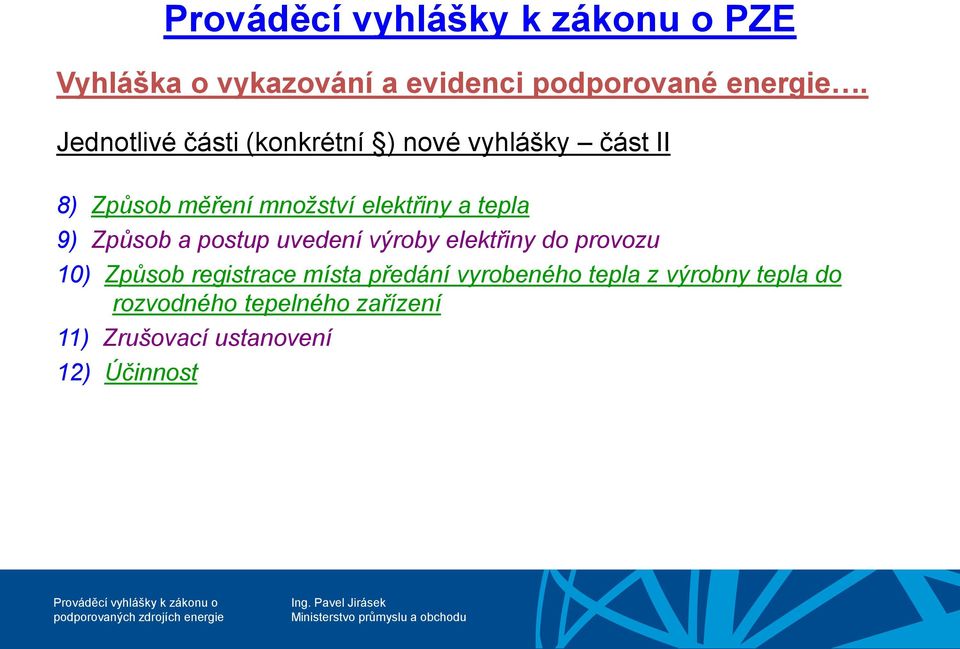 Prováděcí vyhlášky k zákonu o PZE

Vyhláška o vykazování a evidenci podporované energie….

Jednotlivé části (konkrétní §) nové vyhlášky – část II

8) Způsob měření množství elektřiny a tepla

9) Způsob a postup uvedení výroby elektřiny do provozu

10) Způsob registrace místa předání vyrobeného tepla z výrobny tepla do rozvodného tepelného zařízení

11) Zrušovací ustanovení

12) Účinnost

Prováděcí vyhlášky k zákonu o podporovaných zdrojích energie

Ing. Pavel Jirásek
Ministerstvo průmyslu a obchodu